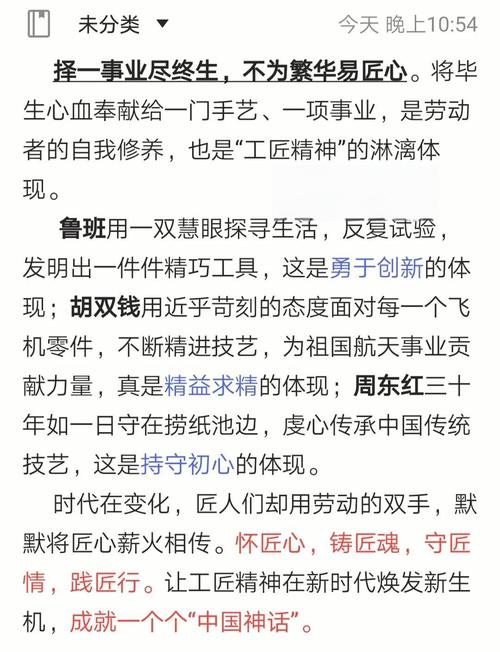 未分类 ▼ 今天 晚上10:54

择一事业尽终生，不为繁华易匠心。将毕生心血奉献给一门手艺、一项事业，是劳动者的自我修养，也是“工匠精神”的淋漓体现。

鲁班用一双慧眼探寻生活，反复试验，发明出一件件精巧工具，这是勇于创新的体现；胡双钱用近乎苛刻的态度面对每一个飞机零件，不断精进技艺，为祖国航天事业贡献力量，真是精益求精的体现；周东红三十年如一日守在捞纸池边，虔心传承中国传统技艺，这是持守初心的体现。

时代在变化，匠人们却用劳动的双手，默默将匠心薪火相传。怀匠心，铸匠魂，守匠情，践匠行。让工匠精神在新时代焕发新生机，成就一个个“中国神话”。